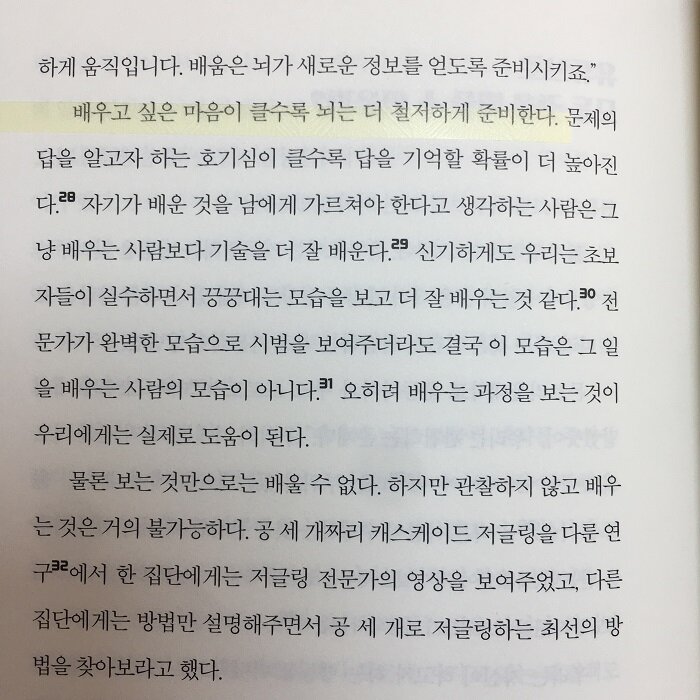 하게 움직입니다. 배움은 뇌가 새로운 정보를 얻도록 준비시키죠."

배우고 싶은 마음이 클수록 뇌는 더 철저하게 준비한다. 문제의 답을 알고자 하는 호기심이 클수록 답을 기억할 확률이 더 높아진다.$^{28}$ 자기가 배운 것을 남에게 가르쳐야 한다고 생각하는 사람은 그냥 배우는 사람보다 기술을 더 잘 배운다.$^{29}$ 신기하게도 우리는 초보자들이 실수하면서 끙끙대는 모습을 보고 더 잘 배우는 것 같다.$^{30}$ 전문가가 완벽한 모습으로 시범을 보여주더라도 결국 이 모습은 그 일을 배우는 사람의 모습이 아니다.$^{31}$ 오히려 배우는 과정을 보는 것이 우리에게는 실제로 도움이 된다.

물론 보는 것만으로는 배울 수 없다. 하지만 관찰하지 않고 배우는 것은 거의 불가능하다. 공 세 개짜리 캐스케이드 저글링을 다룬 연구$^{32}$에서 한 집단에게는 저글링 전문가의 영상을 보여주었고, 다른 집단에게는 방법만 설명해주면서 공 세 개로 저글링하는 최선의 방법을 찾아보라고 했다.